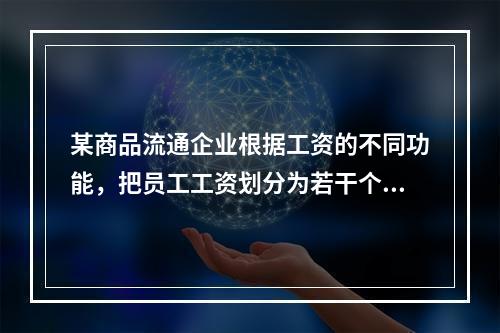 某商品流通企业根据工资的不同功能，把员工工资划分为若干个...